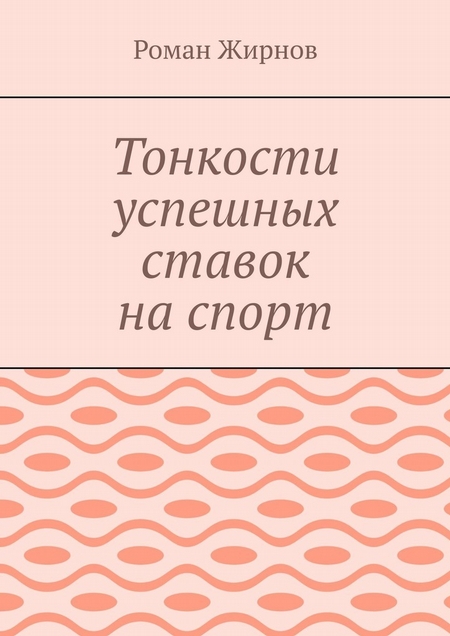 Роман Жирнов

Тонкости успешных ставок на спорт